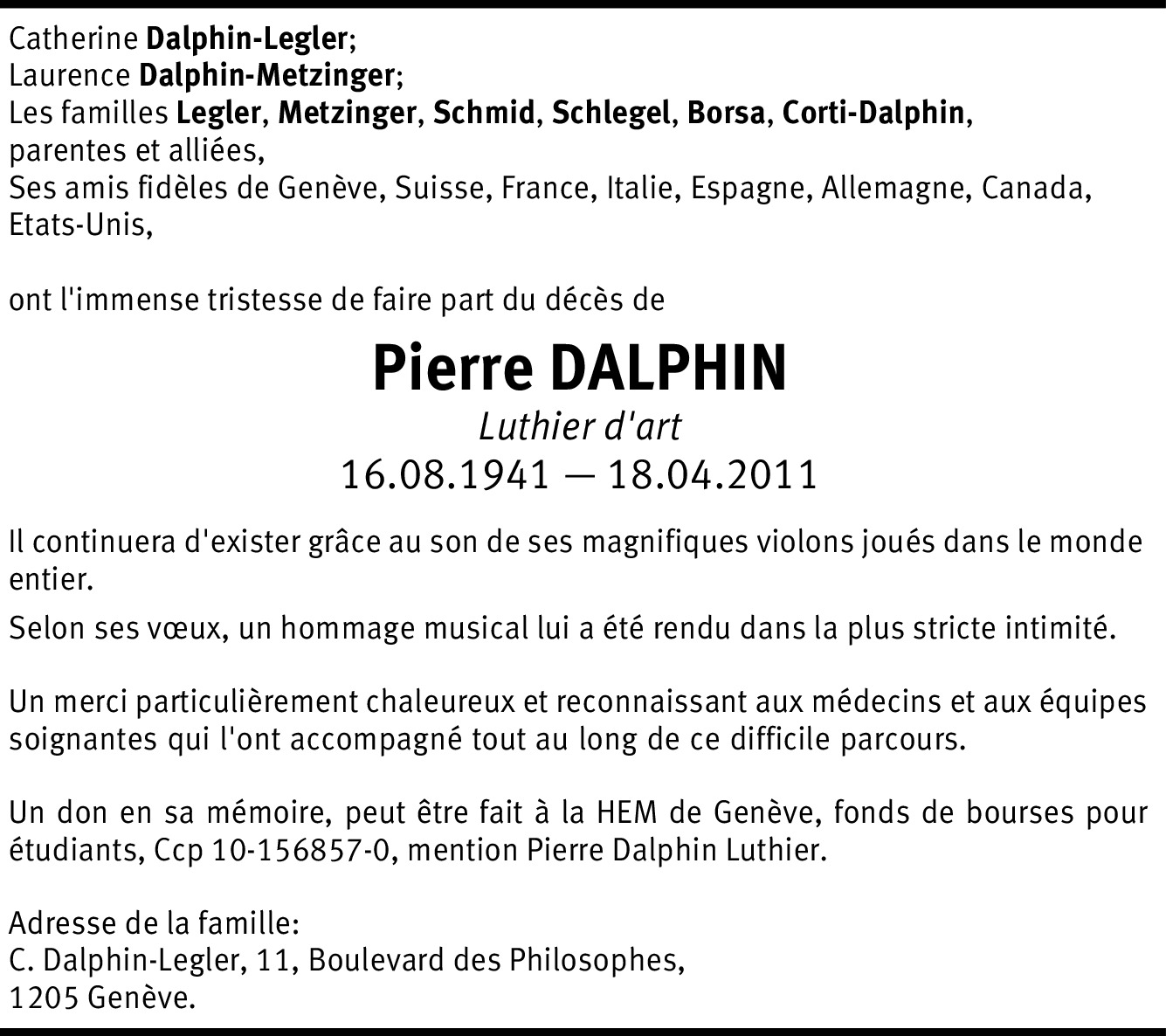 Catherine Dalphin-Legler;
Laurence Dalphin-Metzinger;
Les familles Legler, Metzinger, Schmid, Schlegel, Borsa, Corti-Dalphin, parentes et alliées,
Ses amis fidèles de Genève, Suisse, France, Italie, Espagne, Allemagne, Canada, Etats-Unis,

ont l'immense tristesse de faire part du décès de

Pierre DALPHIN
Luthier d'art
16.08.1941 — 18.04.2011

Il continuera d'exister grâce au son de ses magnifiques violons joués dans le monde entier.

Selon ses vœux, un hommage musical lui a été rendu dans la plus stricte intimité.

Un merci particulièrement chaleureux et reconnaissant aux médecins et aux équipes soignantes qui l'ont accompagné tout au long de ce difficile parcours.

Un don en sa mémoire, peut être fait à la HEM de Genève, fonds de bourses pour étudiants, Ccp 10-156857-0, mention Pierre Dalphin Luthier.

Adresse de la famille:
C. Dalphin-Legler, 11, Boulevard des Philosophes,
1205 Genève.